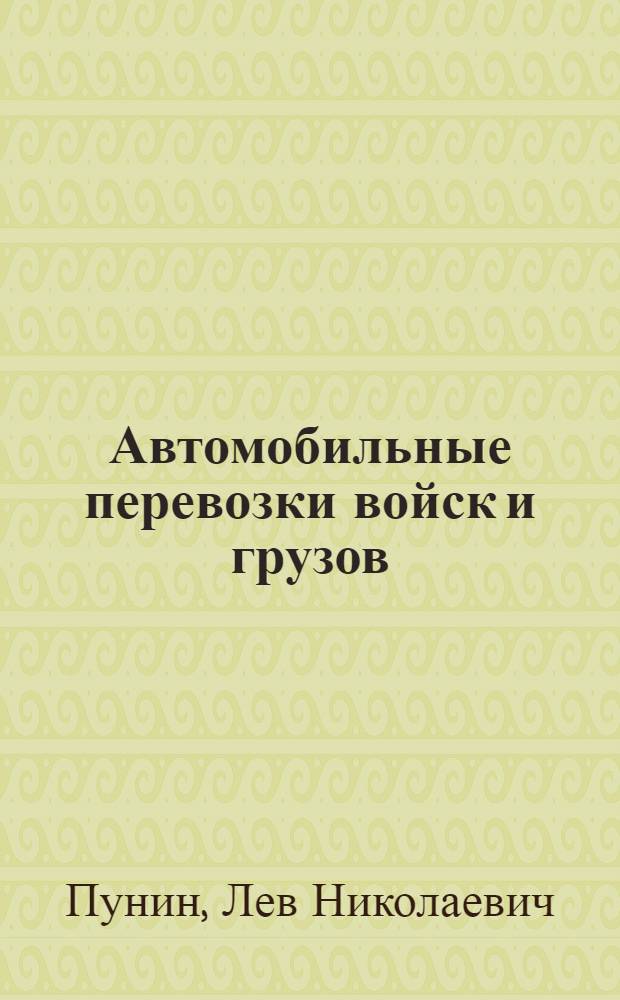 Автомобильные перевозки войск и грузов

Пунин, Лев Николаевич